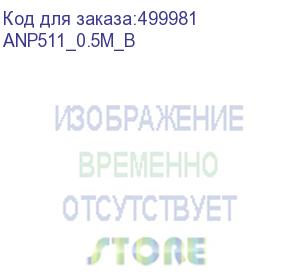 Код для заказа:499981
ANP511_0.5M_B

ИЗОБРАЖЕНИЕ
ВРЕМЕННО
ОТСУТСТВУЕТ
STORE